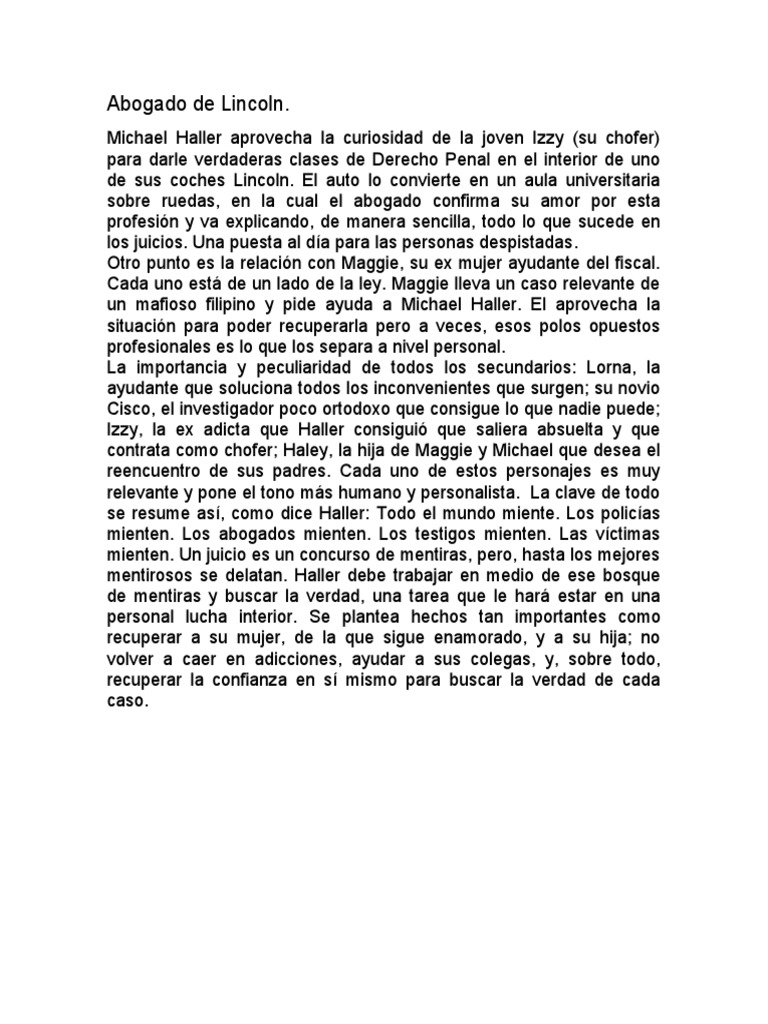 Abogado de Lincoln.

Michael Haller aprovecha la curiosidad de la joven Izzy (su chofer) para darle verdaderas clases de Derecho Penal en el interior de uno de sus coches Lincoln. El auto lo convierte en un aula universitaria sobre ruedas, en la cual el abogado confirma su amor por esta profesión y va explicando, de manera sencilla, todo lo que sucede en los juicios. Una puesta al día para las personas despistadas.
Otro punto es la relación con Maggie, su ex mujer ayudante del fiscal. Cada uno está de un lado de la ley. Maggie lleva un caso relevante de un mafioso filipino y pide ayuda a Michael Haller. El aprovecha la situación para poder recuperarla pero a veces, esos polos opuestos profesionales es lo que los separa a nivel personal.
La importancia y peculiaridad de todos los secundarios: Lorna, la ayudante que soluciona todos los inconvenientes que surgen; su novio Cisco, el investigador poco ortodoxo que consigue lo que nadie puede; Izzy, la ex adicta que Haller consiguió que saliera absuelta y que contrata como chofer; Haley, la hija de Maggie y Michael que desea el reencuentro de sus padres. Cada uno de estos personajes es muy relevante y pone el tono más humano y personalista. La clave de todo se resume así, como dice Haller: Todo el mundo miente. Los policías mienten. Los abogados mienten. Los testigos mienten. Las víctimas mienten. Un juicio es un concurso de mentiras, pero, hasta los mejores mentirosos se delatan. Haller debe trabajar en medio de ese bosque de mentiras y buscar la verdad, una tarea que le hará estar en una personal lucha interior. Se plantea hechos tan importantes como recuperar a su mujer, de la que sigue enamorado, y a su hija; no volver a caer en adicciones, ayudar a sus colegas, y, sobre todo, recuperar la confianza en sí mismo para buscar la verdad de cada caso.